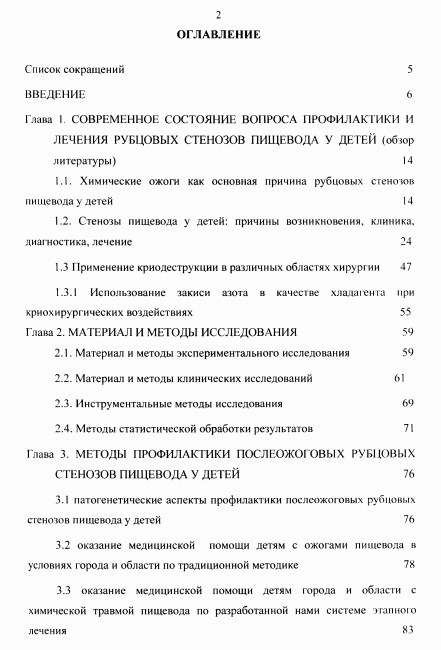 2

ОГЛАВЛЕНИЕ

Список сокращений 5

ВВЕДЕНИЕ 6

Глава 1. СОВРЕМЕННОЕ СОСТОЯНИЕ ВОПРОСА ПРОФИЛАКТИКИ И ЛЕЧЕНИЯ РУБЦОВЫХ СТЕНОЗОВ ПИЩЕВОДА У ДЕТЕЙ (обзор литературы) 14

1.1. Химические ожоги как основная причина рубцовых стенозов пищевода у детей 14

1.2. Стенозы пищевода у детей: причины возникновения, клиника, диагностика, лечение 24

1.3 Применение криодеструкции в различных областях хирургии 47

1.3.1 Использование закиси азота в качестве хладагента при криохирургических воздействиях 55

Глава 2. МАТЕРИАЛ И МЕТОДЫ ИССЛЕДОВАНИЯ 59

2.1. Материал и методы экспериментального исследования 59

2.2. Материал и методы клинических исследований 61

2.3. Инструментальные методы исследования 69

2.4. Методы статистической обработки результатов 71

Глава 3. МЕТОДЫ ПРОФИЛАКТИКИ ПОСЛЕОЖОГОВЫХ РУБЦОВЫХ СТЕНОЗОВ ПИЩЕВОДА У ДЕТЕЙ 76

3.1 патогенетические аспекты профилактики послеожоговых рубцовых стенозов пищевода у детей 76

3.2 оказание медицинской помощи детям с ожогами пищевода в условиях города и области по традиционной методике 78

3.3 оказание медицинской помощи детям города и области с химической травмой пищевода по разработанной нами системе этапного лечения 83